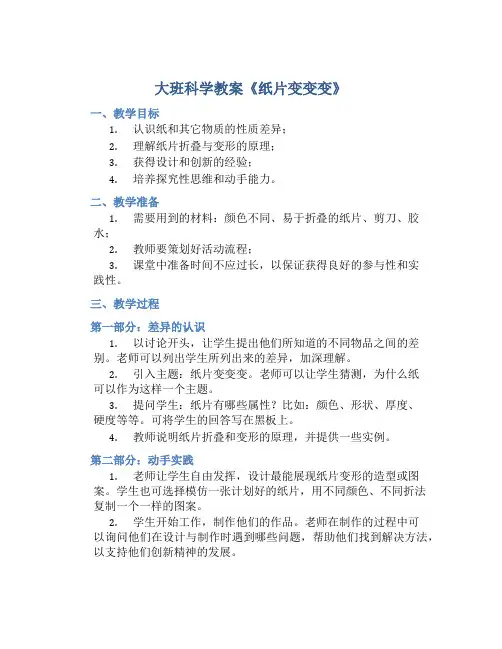 大班科学教案《纸片变变变》

一、教学目标

1. 认识纸和其它物质的性质差异；

2. 理解纸片折叠与变形的原理；

3. 获得设计和创新的经验；

4. 培养探究性思维和动手能力。

二、教学准备

1. 需要用到的材料：颜色不同、易于折叠的纸片、剪刀、胶水；

2. 教师要策划好活动流程；

3. 课堂中准备时间不应过长，以保证获得良好的参与性和实践性。

三、教学过程

第一部分：差异的认识

1. 以讨论开头，让学生提出他们所知道的不同物品之间的差别。老师可以列出学生所列出来的差异，加深理解。

2. 引入主题：纸片变变变。老师可以让学生猜测，为什么纸可以作为这样一个主题。

3. 提问学生：纸片有哪些属性？比如：颜色、形状、厚度、硬度等等。可将学生的回答写在黑板上。

4. 教师说明纸片折叠和变形的原理，并提供一些实例。

第二部分：动手实践

1. 老师让学生自由发挥，设计最能展现纸片变形的造型或图案。学生也可选择模仿一张计划好的纸片，用不同颜色、不同折法复制一个一样的图案。

2. 学生开始工作，制作他们的作品。老师在制作的过程中可以询问他们在设计与制作时遇到哪些问题，帮助他们找到解决方法，以支持他们创新精神的发展。